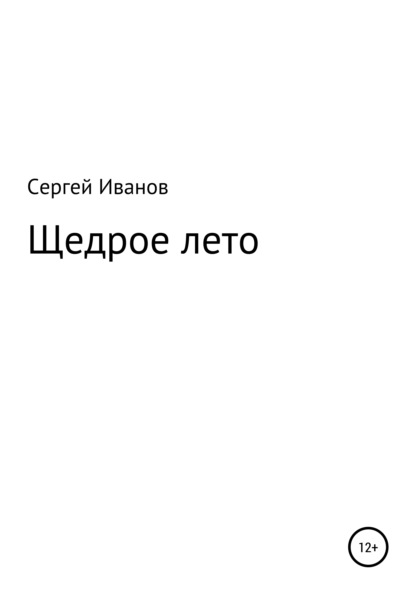 Сергей Иванов

Щедрое лето

12+